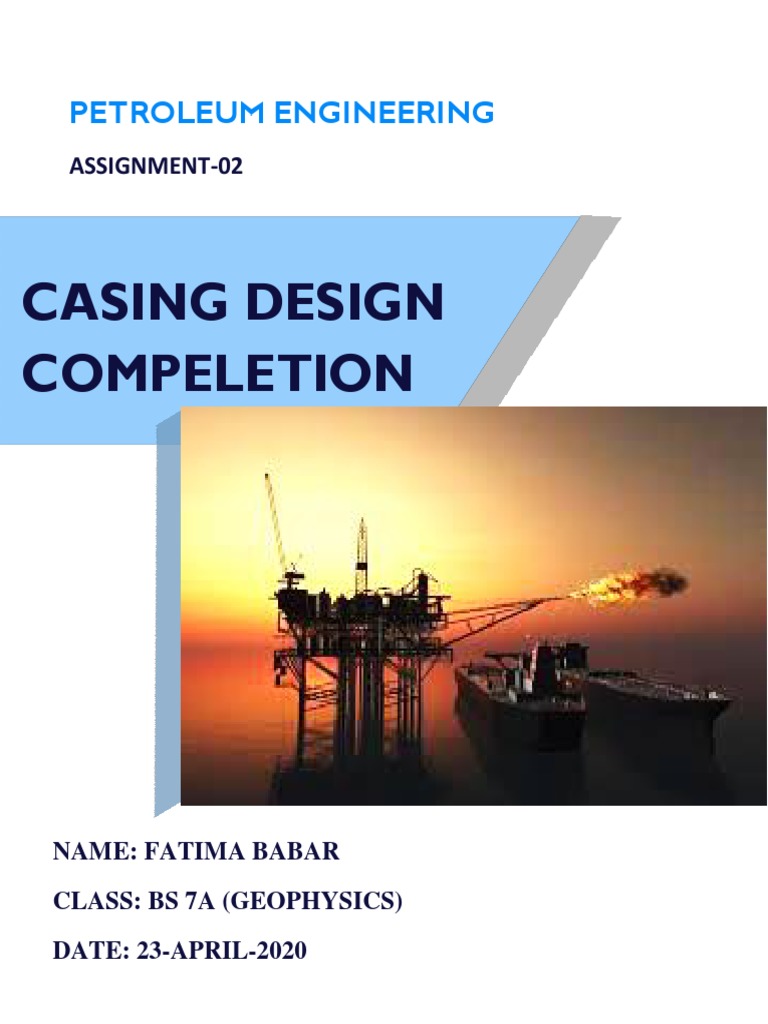 PETROLEUM ENGINEERING

ASSIGNMENT-02

CASING DESIGN COMPELETION

NAME: FATIMA BABAR

CLASS: BS 7A (GEOPHYSICS)

DATE: 23-APRIL-2020